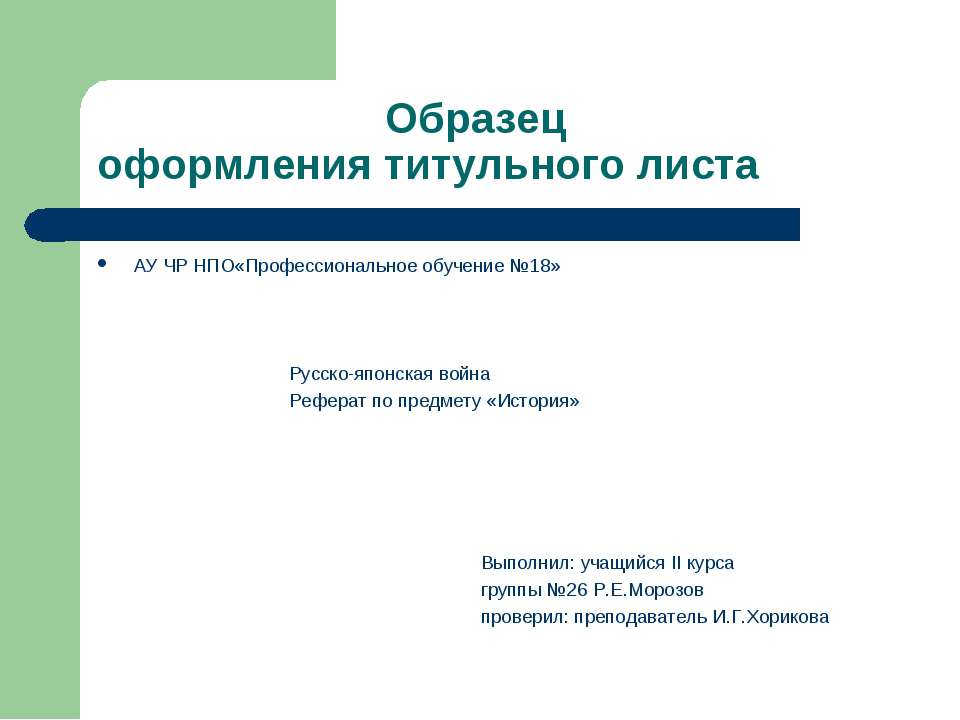 Образец
оформления титульного листа

• АУ ЧР НПО«Профессиональное обучение №18»

Русско-японская война
Реферат по предмету «История»

Выполнил: учащийся II курса
группы №26 Р.Е.Морозов
проверил: преподаватель И.Г.Хорикова